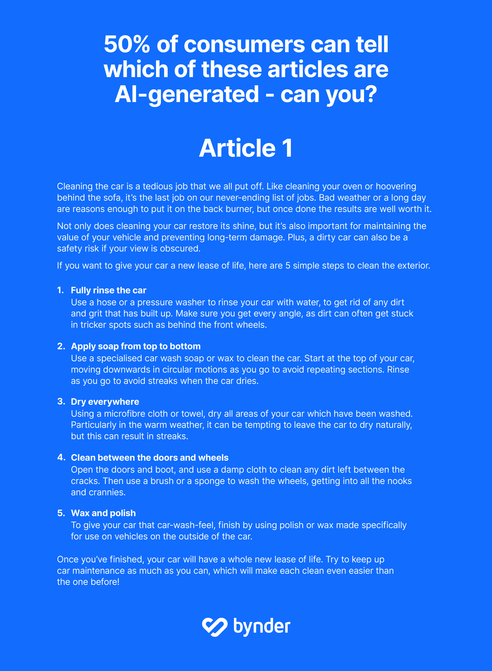 50% of consumers can tell which of these articles are AI-generated - can you?

Article 1

Cleaning the car is a tedious job that we all put off. Like cleaning your oven or hoovering behind the sofa, it's the last job on our never-ending list of jobs. Bad weather or a long day are reasons enough to put it on the back burner, but once done the results are well worth it.

Not only does cleaning your car restore its shine, but it's also important for maintaining the value of your vehicle and preventing long-term damage. Plus, a dirty car can also be a safety risk if your view is obscured.

If you want to give your car a new lease of life, here are 5 simple steps to clean the exterior.

1. Fully rinse the car
Use a hose or a pressure washer to rinse your car with water, to get rid of any dirt and grit that has built up. Make sure you get every angle, as dirt can often get stuck in tricker spots such as behind the front wheels.

2. Apply soap from top to bottom
Use a specialised car wash soap or wax to clean the car. Start at the top of your car, moving downwards in circular motions as you go to avoid repeating sections. Rinse as you go to avoid streaks when the car dries.

3. Dry everywhere
Using a microfibre cloth or towel, dry all areas of your car which have been washed. Particularly in the warm weather, it can be tempting to leave the car to dry naturally, but this can result in streaks.

4. Clean between the doors and wheels
Open the doors and boot, and use a damp cloth to clean any dirt left between the cracks. Then use a brush or a sponge to wash the wheels, getting into all the nooks and crannies.

5. Wax and polish
To give your car that car-wash-feel, finish by using polish or wax made specifically for use on vehicles on the outside of the car.

Once you've finished, your car will have a whole new lease of life. Try to keep up car maintenance as much as you can, which will make each clean even easier than the one before!

bynder